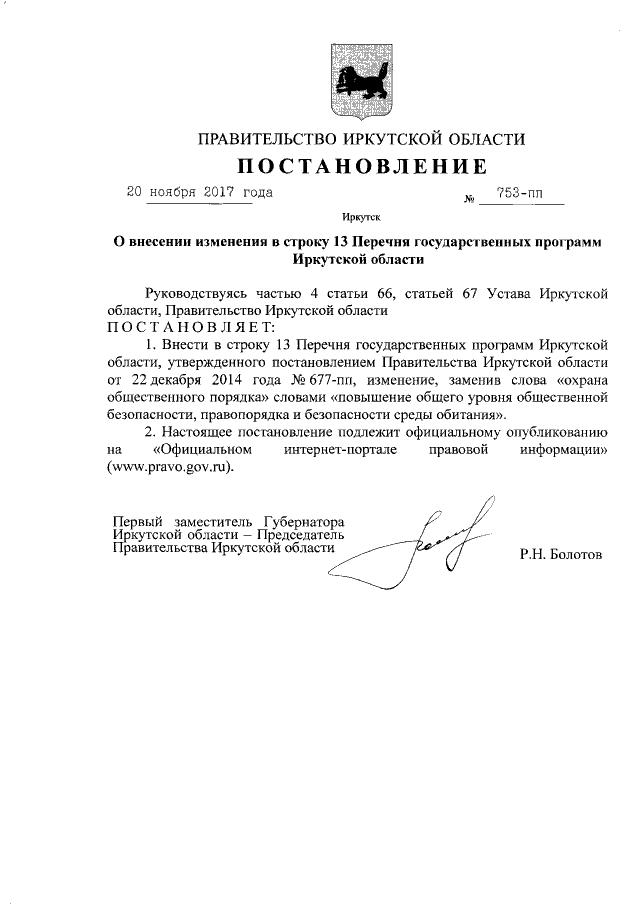 ПРАВИТЕЛЬСТВО ИРКУТСКОЙ ОБЛАСТИ

ПОСТАНОВЛЕНИЕ

20 ноября 2017 года № 753-пп

Иркутск

О внесении изменения в строку 13 Перечня государственных программ Иркутской области

Руководствуясь частью 4 статьи 66, статьей 67 Устава Иркутской области, Правительство Иркутской области

ПОСТАНОВЛЯЕТ:

1. Внести в строку 13 Перечня государственных программ Иркутской области, утвержденного постановлением Правительства Иркутской области от 22 декабря 2014 года № 677-пп, изменение, заменив слова «охрана общественного порядка» словами «повышение общего уровня общественной безопасности, правопорядка и безопасности среды обитания».

2. Настоящее постановление подлежит официальному опубликованию на «Официальном интернет-портале правовой информации» (www.pravo.gov.ru).

Первый заместитель Губернатора Иркутской области – Председатель Правительства Иркутской области

Р.Н. Болотов